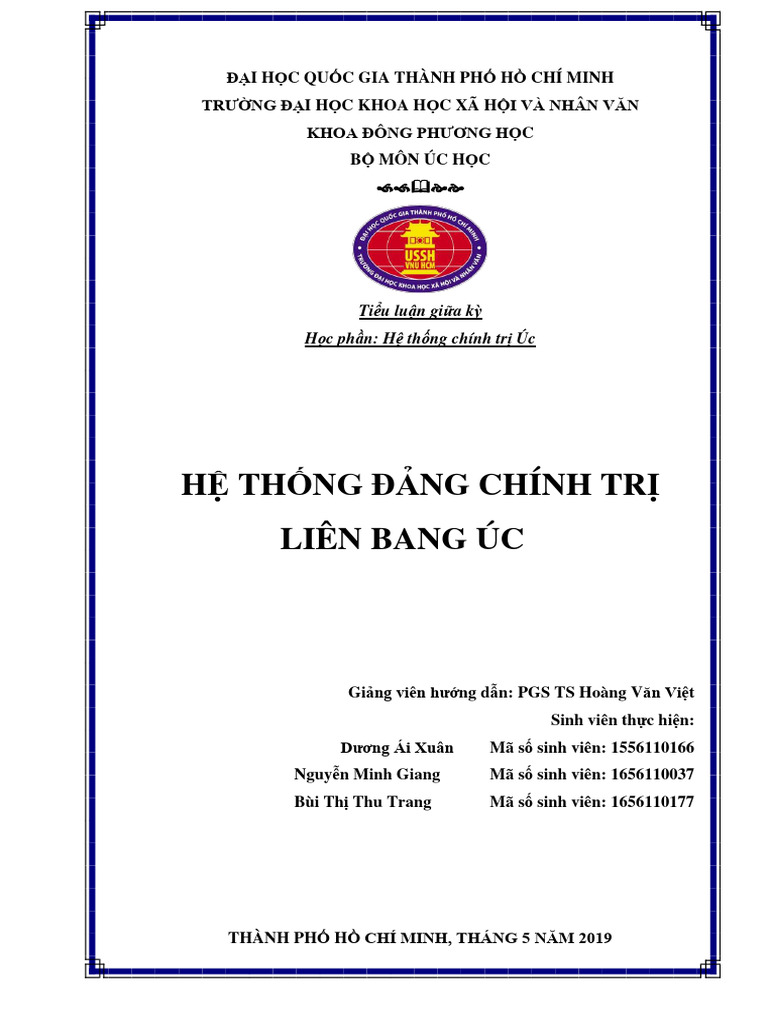 ĐẠI HỌC QUỐC GIA THÀNH PHỐ HỒ CHÍ MINH
TRƯỜNG ĐẠI HỌC KHOA HỌC XÃ HỘI VÀ NHÂN VĂN
KHOA ĐÔNG PHƯƠNG HỌC
BỘ MÔN ÚC HỌC

ĐẠI HỌC QUỐC GIA THÀNH PHỐ HỒ CHÍ MINH
USSH
VNU HCM
TRƯỜNG ĐẠI HỌC KHOA HỌC XÃ HỘI VÀ NHÂN VĂN

Tiểu luận giữa kỳ
Học phần: Hệ thống chính trị Úc

HỆ THỐNG ĐẢNG CHÍNH TRỊ
LIÊN BANG ÚC

Giảng viên hướng dẫn: PGS TS Hoàng Văn Việt
Sinh viên thực hiện:
Dương Ái Xuân Mã số sinh viên: 1556110166
Nguyễn Minh Giang Mã số sinh viên: 1656110037
Bùi Thị Thu Trang Mã số sinh viên: 1656110177

THÀNH PHỐ HỒ CHÍ MINH, THÁNG 5 NĂM 2019